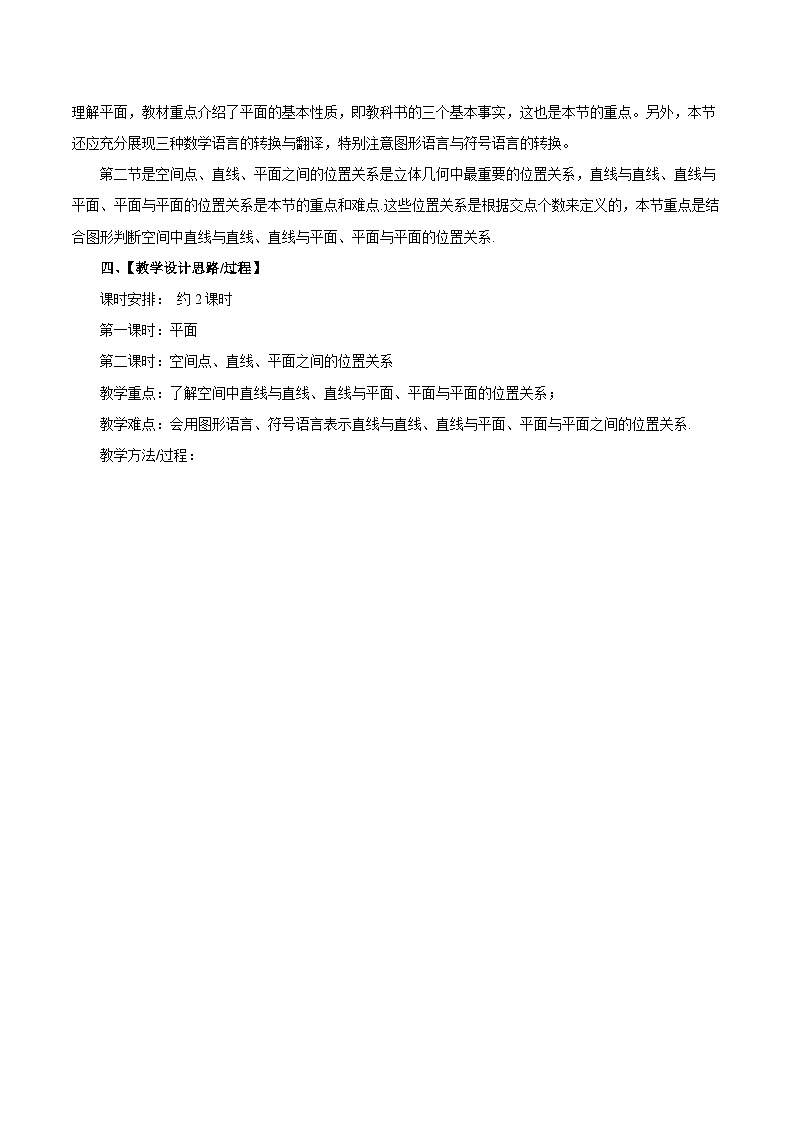 理解平面，教材重点介绍了平面的基本性质，即教科书的三个基本事实，这也是本节的重点。另外，本节还应充分展现三种数学语言的转换与翻译，特别注意图形语言与符号语言的转换。

第二节是空间点、直线、平面之间的位置关系是立体几何中最重要的位置关系，直线与直线、直线与平面、平面与平面的位置关系是本节的重点和难点.这些位置关系是根据交点个数来定义的，本节重点是结合图形判断空间中直线与直线、直线与平面、平面与平面的位置关系.

四、【教学设计思路/过程】

课时安排： 约 2 课时

第一课时：平面

第二课时：空间点、直线、平面之间的位置关系

教学重点：了解空间中直线与直线、直线与平面、平面与平面的位置关系；

教学难点：会用图形语言、符号语言表示直线与直线、直线与平面、平面与平面之间的位置关系.

教学方法/过程：